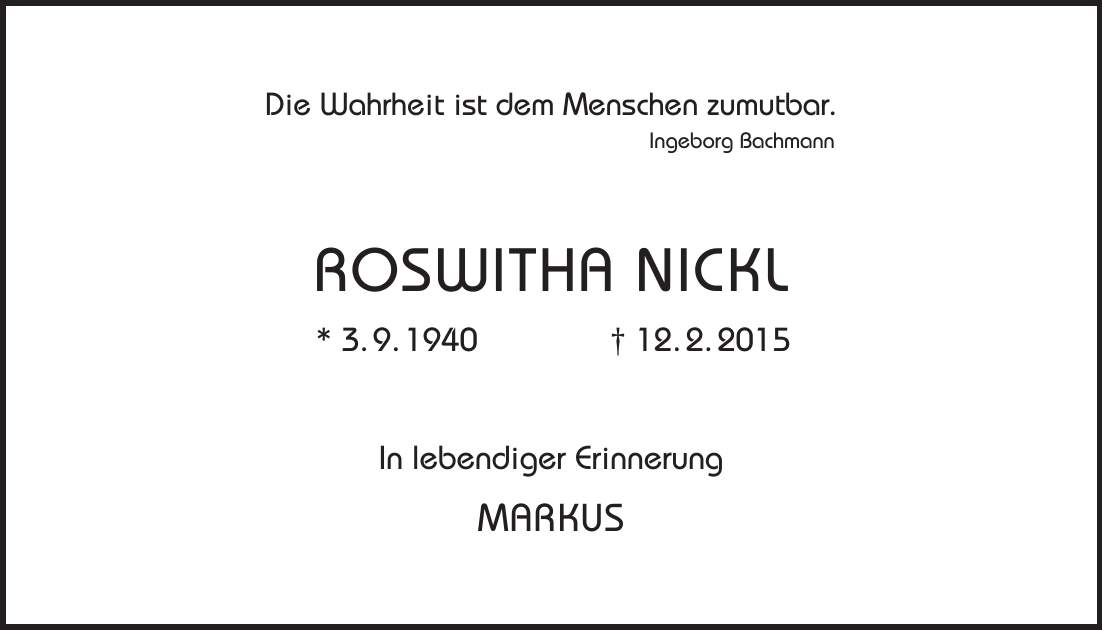 Die Wahrheit ist dem Menschen zumutbar.
Ingeborg Bachmann

ROSWITHA NICKL

* 3. 9. 1940 † 12. 2. 2015

In lebendiger Erinnerung

MARKUS